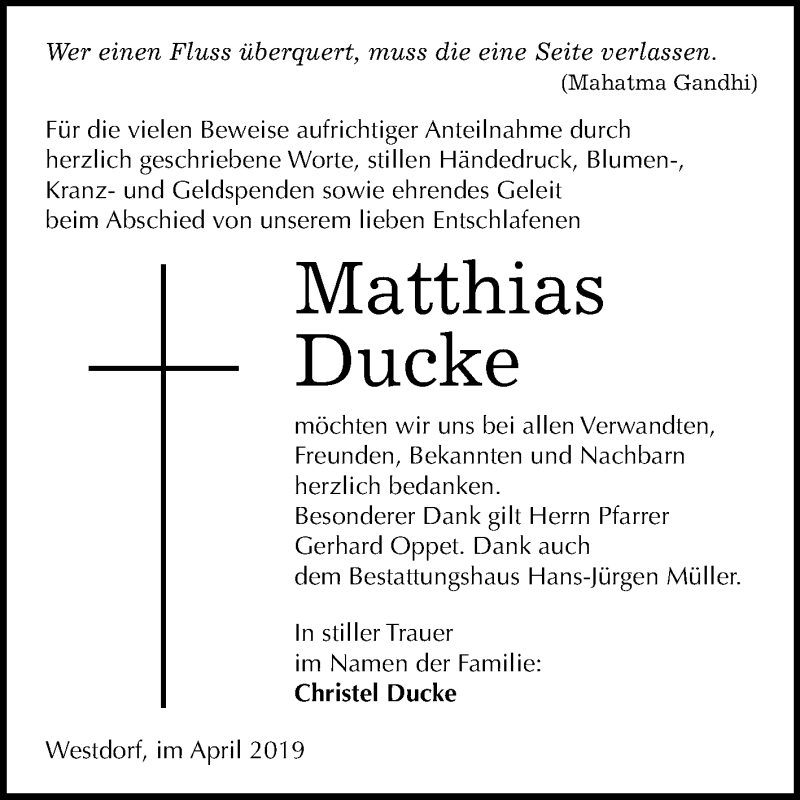 Wer einen Fluss überquert, muss die eine Seite verlassen.
(Mahatma Gandhi)

Für die vielen Beweise aufrichtiger Anteilnahme durch herzlich geschriebene Worte, stillen Händedruck, Blumen-, Kranz- und Geldspenden sowie ehrendes Geleit beim Abschied von unserem lieben Entschlafenen

Matthias
Ducke

möchten wir uns bei allen Verwandten, Freunden, Bekannten und Nachbarn herzlich bedanken.
Besonderer Dank gilt Herrn Pfarrer Gerhard Oppet. Dank auch dem Bestattungshaus Hans-Jürgen Müller.

In stiller Trauer
im Namen der Familie:
Christel Ducke

Westdorf, im April 2019